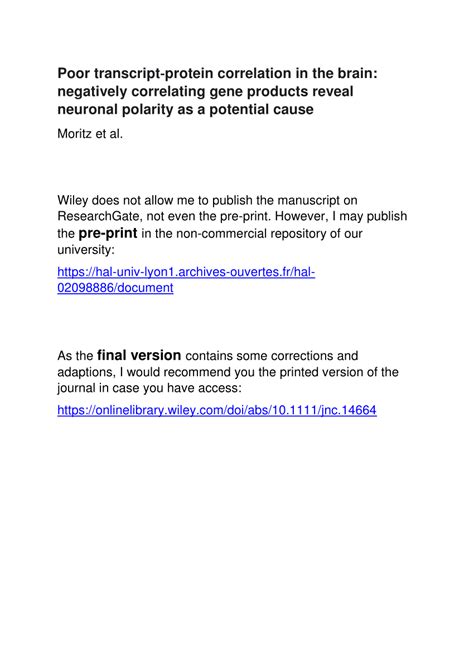 Poor transcript-protein correlation in the brain: negatively correlating gene products reveal neuronal polarity as a potential cause

Moritz et al.

Wiley does not allow me to publish the manuscript on ResearchGate, not even the pre-print. However, I may publish the pre-print in the non-commercial repository of our university:

https://hal-univ-lyon1.archives-ouvertes.fr/hal-02098886/document

As the final version contains some corrections and adaptions, I would recommend you the printed version of the journal in case you have access:

https://onlinelibrary.wiley.com/doi/abs/10.1111/jnc.14664